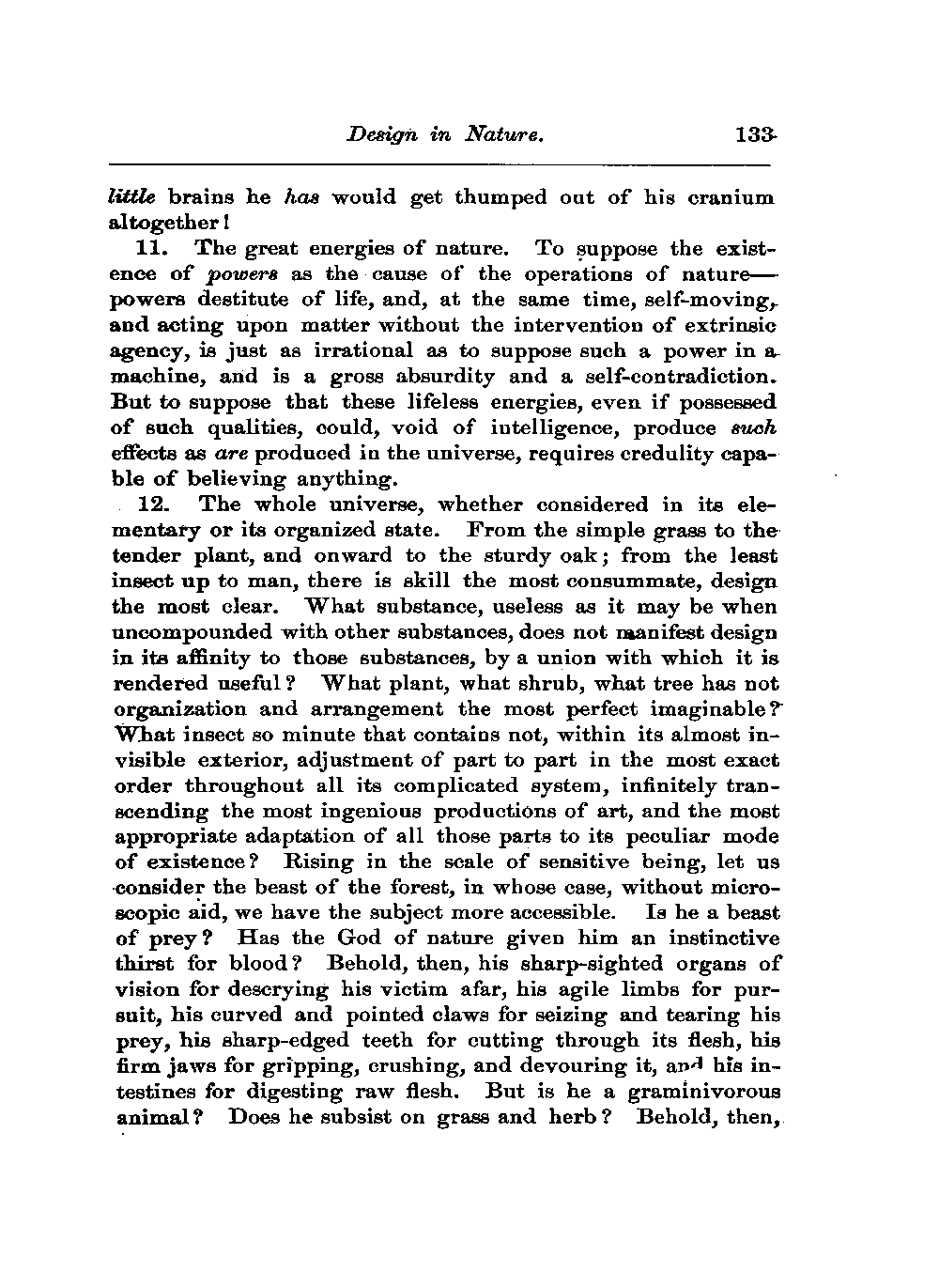 Design in Nature. 133

little brains he has would get thumped out of his cranium altogether!

11. The great energies of nature. To suppose the existence of powers as the cause of the operations of nature—powers destitute of life, and, at the same time, self-moving, and acting upon matter without the intervention of extrinsic agency, is just as irrational as to suppose such a power in a machine, and is a gross absurdity and a self-contradiction. But to suppose that these lifeless energies, even if possessed of such qualities, could, void of intelligence, produce such effects as are produced in the universe, requires credulity capable of believing anything.

12. The whole universe, whether considered in its elementary or its organized state. From the simple grass to the tender plant, and onward to the sturdy oak; from the least insect up to man, there is skill the most consummate, design the most clear. What substance, useless as it may be when uncompounded with other substances, does not manifest design in its affinity to those substances, by a union with which it is rendered useful? What plant, what shrub, what tree has not organization and arrangement the most perfect imaginable? What insect so minute that contains not, within its almost invisible exterior, adjustment of part to part in the most exact order throughout all its complicated system, infinitely transcending the most ingenious productions of art, and the most appropriate adaptation of all those parts to its peculiar mode of existence? Rising in the scale of sensitive being, let us consider the beast of the forest, in whose case, without microscopic aid, we have the subject more accessible. Is he a beast of prey? Has the God of nature given him an instinctive thirst for blood? Behold, then, his sharp-sighted organs of vision for descrying his victim afar, his agile limbs for pursuit, his curved and pointed claws for seizing and tearing his prey, his sharp-edged teeth for cutting through its flesh, his firm jaws for gripping, crushing, and devouring it, and his intestines for digesting raw flesh. But is he a graminivorous animal? Does he subsist on grass and herb? Behold, then,